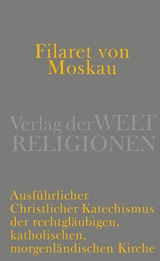 Filaret von Moskau

Verlag der WELT RELIGIONEN

Ausführlicher Christlicher Katechismus der rechtgläubigen, katholischen, morgenländischen Kirche